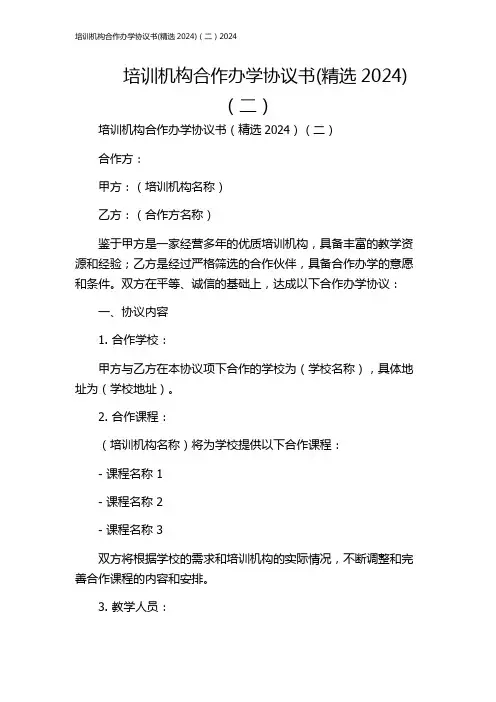 培训机构合作办学协议书(精选 2024)（二）2024

培训机构合作办学协议书(精选 2024)（二）

培训机构合作办学协议书（精选 2024）（二）

合作方：

甲方：（培训机构名称）

乙方：（合作方名称）

鉴于甲方是一家经营多年的优质培训机构，具备丰富的教学资源和经验；乙方是经过严格筛选的合作伙伴，具备合作办学的意愿和条件。双方在平等、诚信的基础上，达成以下合作办学协议：

一、协议内容

1. 合作学校：

甲方与乙方在本协议项下合作的学校为（学校名称），具体地址为（学校地址）。

2. 合作课程：

（培训机构名称）将为学校提供以下合作课程：

- 课程名称 1

- 课程名称 2

- 课程名称 3

双方将根据学校的需求和培训机构的实际情况，不断调整和完善合作课程的内容和安排。

3. 教学人员：